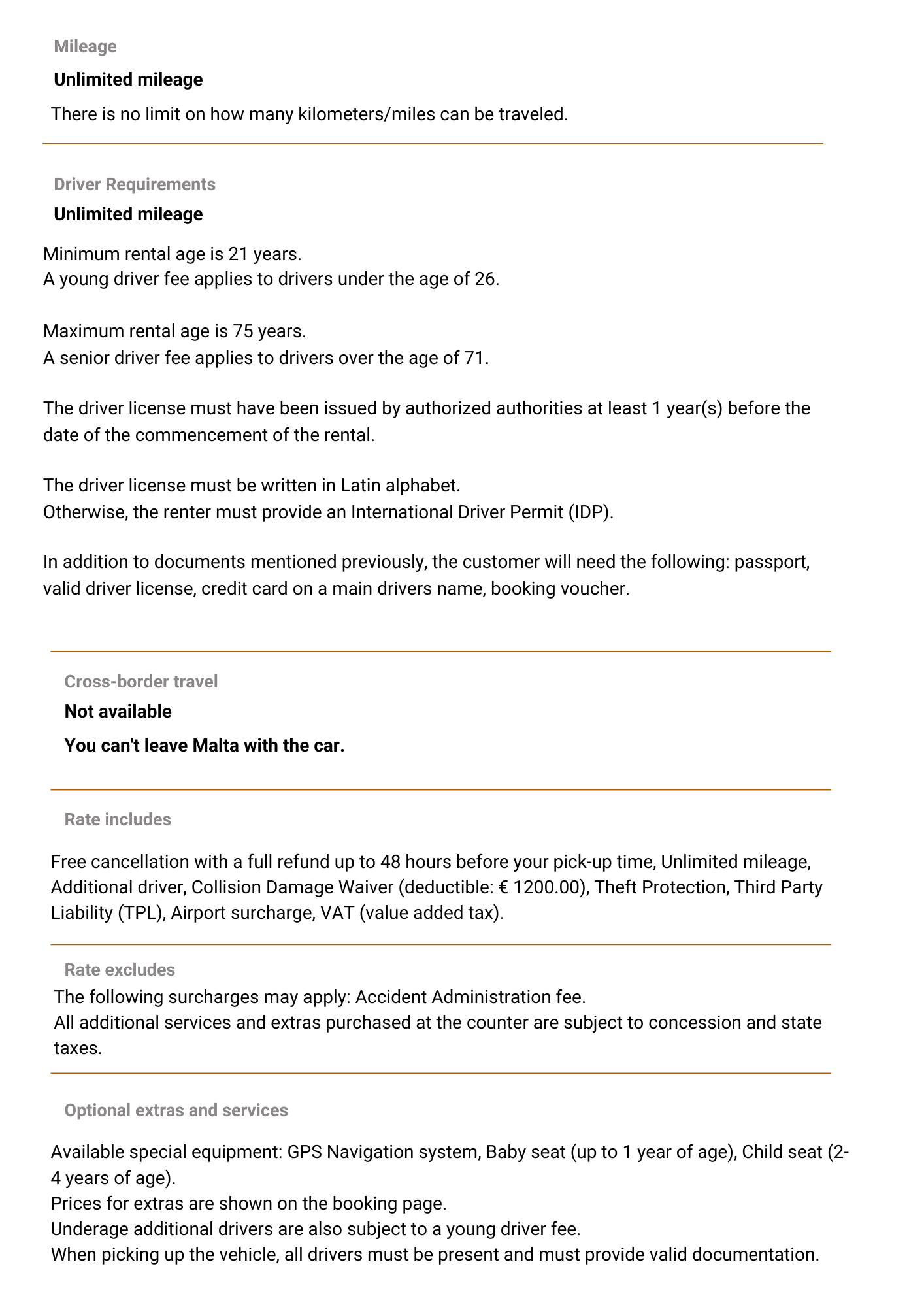 Mileage

Unlimited mileage

There is no limit on how many kilometers/miles can be traveled.

Driver Requirements

Unlimited mileage

Minimum rental age is 21 years.
A young driver fee applies to drivers under the age of 26.

Maximum rental age is 75 years.
A senior driver fee applies to drivers over the age of 71.

The driver license must have been issued by authorized authorities at least 1 year(s) before the date of the commencement of the rental.

The driver license must be written in Latin alphabet.
Otherwise, the renter must provide an International Driver Permit (IDP).

In addition to documents mentioned previously, the customer will need the following: passport, valid driver license, credit card on a main drivers name, booking voucher.

Cross-border travel

Not available

You can't leave Malta with the car.

Rate includes

Free cancellation with a full refund up to 48 hours before your pick-up time, Unlimited mileage, Additional driver, Collision Damage Waiver (deductible: € 1200.00), Theft Protection, Third Party Liability (TPL), Airport surcharge, VAT (value added tax).

Rate excludes

The following surcharges may apply: Accident Administration fee.
All additional services and extras purchased at the counter are subject to concession and state taxes.

Optional extras and services

Available special equipment: GPS Navigation system, Baby seat (up to 1 year of age), Child seat (2-4 years of age).
Prices for extras are shown on the booking page.
Underage additional drivers are also subject to a young driver fee.
When picking up the vehicle, all drivers must be present and must provide valid documentation.